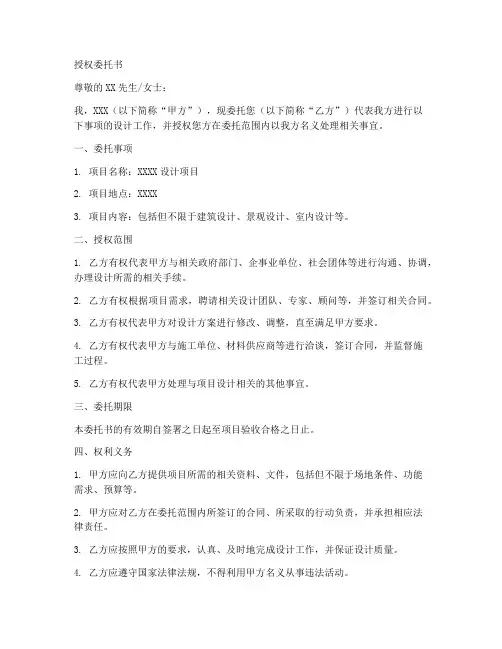 授权委托书

尊敬的XX先生/女士：

我，XXX（以下简称“甲方”），现委托您（以下简称“乙方”）代表我方进行以下事项的设计工作，并授权您方在委托范围内以我方名义处理相关事宜。

一、委托事项

1. 项目名称：XXXX设计项目

2. 项目地点：XXXX

3. 项目内容：包括但不限于建筑设计、景观设计、室内设计等。

二、授权范围

1. 乙方有权代表甲方与相关政府部门、企事业单位、社会团体等进行沟通、协调，办理设计所需的相关手续。

2. 乙方有权根据项目需求，聘请相关设计团队、专家、顾问等，并签订相关合同。

3. 乙方有权代表甲方对设计方案进行修改、调整，直至满足甲方要求。

4. 乙方有权代表甲方与施工单位、材料供应商等进行洽谈，签订合同，并监督施工过程。

5. 乙方有权代表甲方处理与项目设计相关的其他事宜。

三、委托期限

本委托书的有效期自签署之日起至项目验收合格之日止。

四、权利义务

1. 甲方应向乙方提供项目所需的相关资料、文件，包括但不限于场地条件、功能需求、预算等。

2. 甲方应对乙方在委托范围内所签订的合同、所采取的行动负责，并承担相应法律责任。

3. 乙方应按照甲方的要求，认真、及时地完成设计工作，并保证设计质量。

4. 乙方应遵守国家法律法规，不得利用甲方名义从事违法活动。